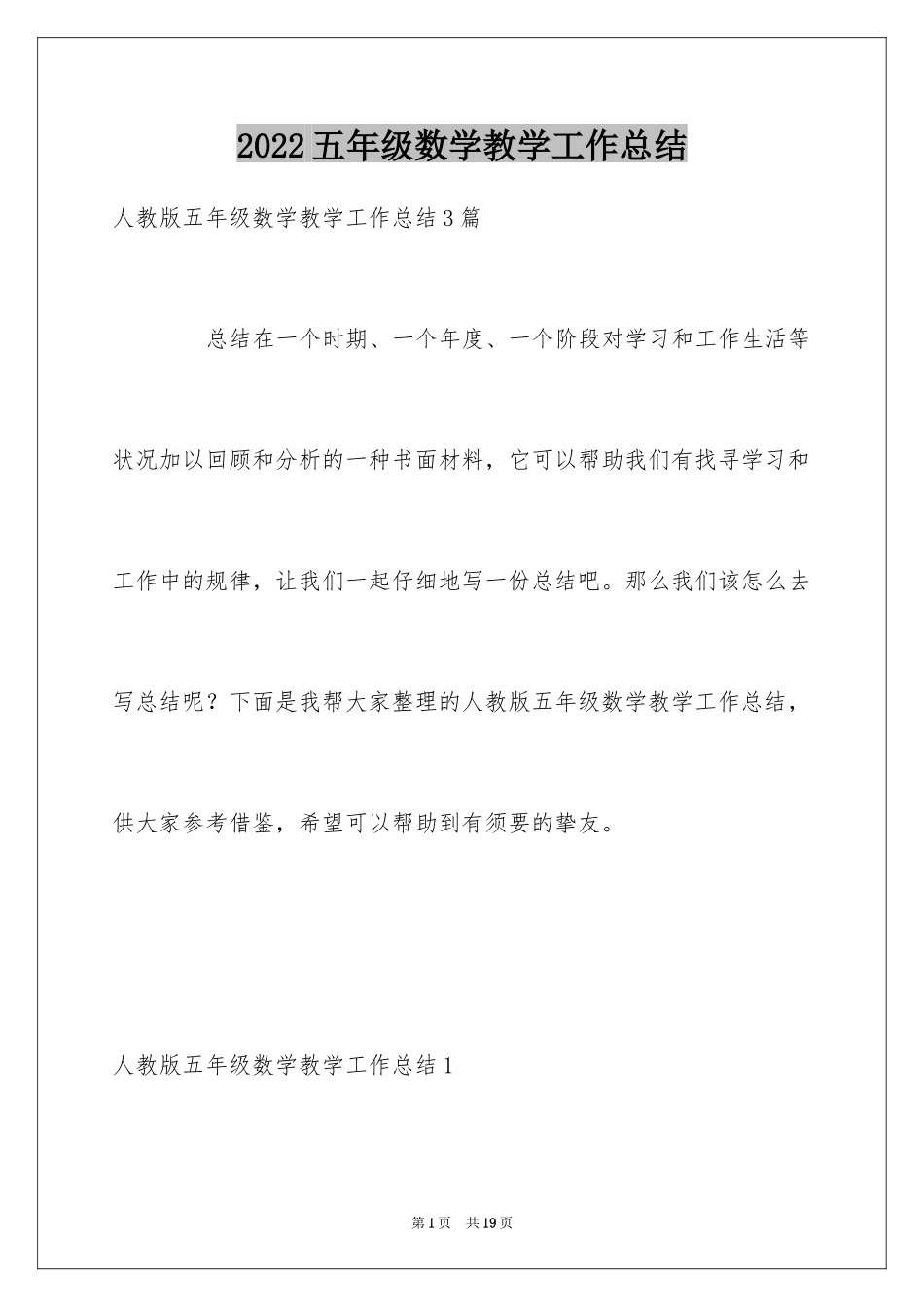 2022五年级数学教学工作总结

人教版五年级数学教学工作总结3篇

总结在一个时期、一个年度、一个阶段对学习和工作生活等状况加以回顾和分析的一种书面材料，它可以帮助我们有找寻学习和工作中的规律，让我们一起仔细地写一份总结吧。那么我们该怎么去写总结呢？下面是我帮大家整理的人教版五年级数学教学工作总结，供大家参考借鉴，希望可以帮助到有须要的挚友。

人教版五年级数学教学工作总结1

第1页 共19页